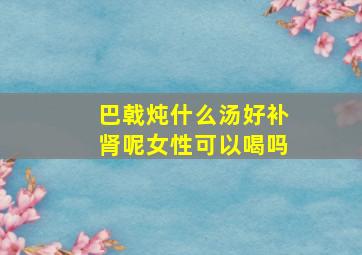 巴戟炖什么汤好补肾呢女性可以喝吗